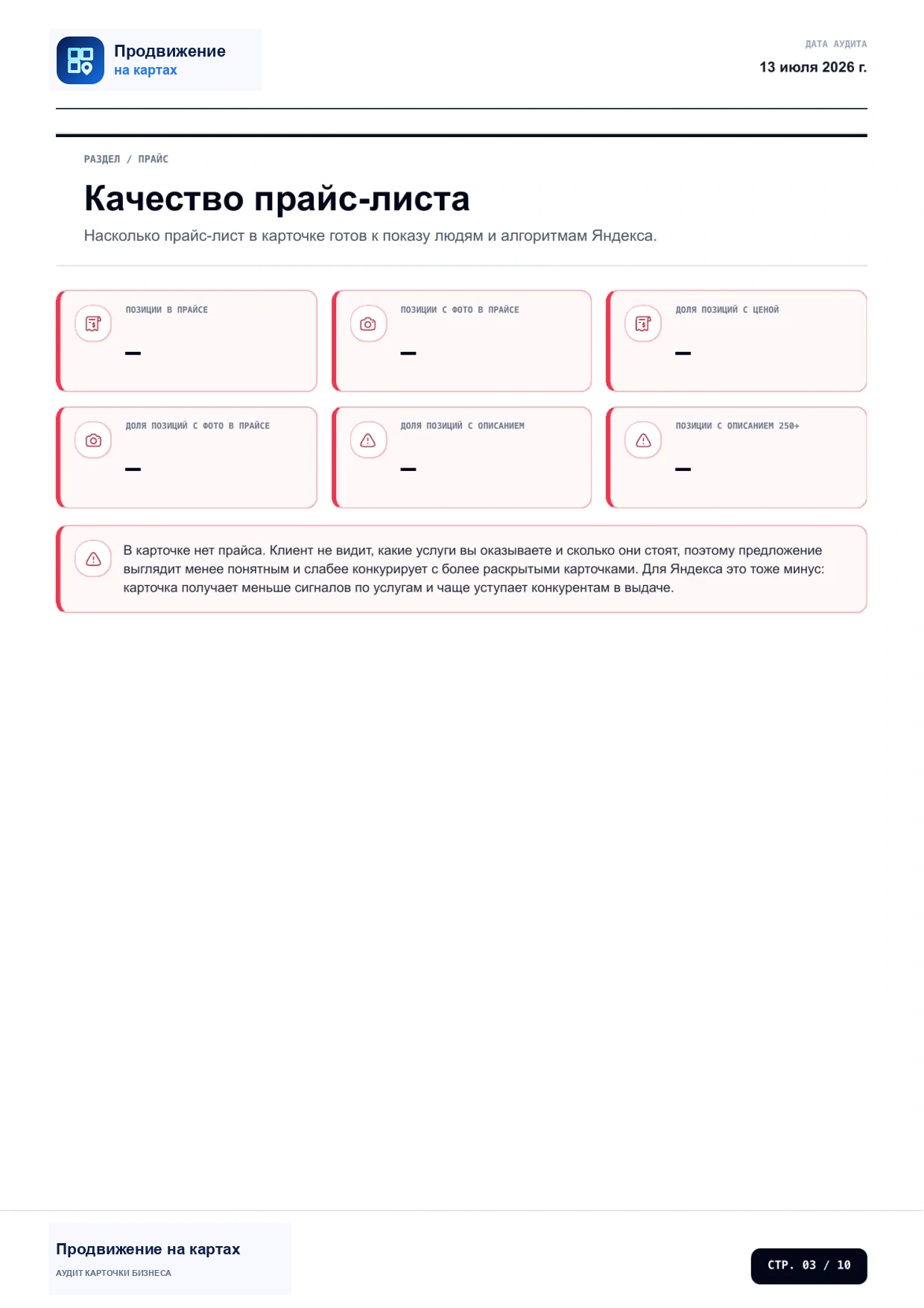 Продвижение
на картах

ДАТА АУДИТА
13 июля 2026 г.

РАЗДЕЛ / ПРАЙС

Качество прайс-листа

Насколько прайс-лист в карточке готов к показу людям и алгоритмам Яндекса.

ПОЗИЦИИ В ПРАЙСЕ
—

ПОЗИЦИИ С ФОТО В ПРАЙСЕ
—

ДОЛЯ ПОЗИЦИЙ С ЦЕНОЙ
—

ДОЛЯ ПОЗИЦИЙ С ФОТО В ПРАЙСЕ
—

ДОЛЯ ПОЗИЦИЙ С ОПИСАНИЕМ
—

ПОЗИЦИИ С ОПИСАНИЕМ 250+
—

В карточке нет прайса. Клиент не видит, какие услуги вы оказываете и сколько они стоят, поэтому предложение выглядит менее понятным и слабее конкурирует с более раскрытыми карточками. Для Яндекса это тоже минус: карточка получает меньше сигналов по услугам и чаще уступает конкурентам в выдаче.

Продвижение на картах
АУДИТ КАРТОЧКИ БИЗНЕСА

СТР. 03 / 10